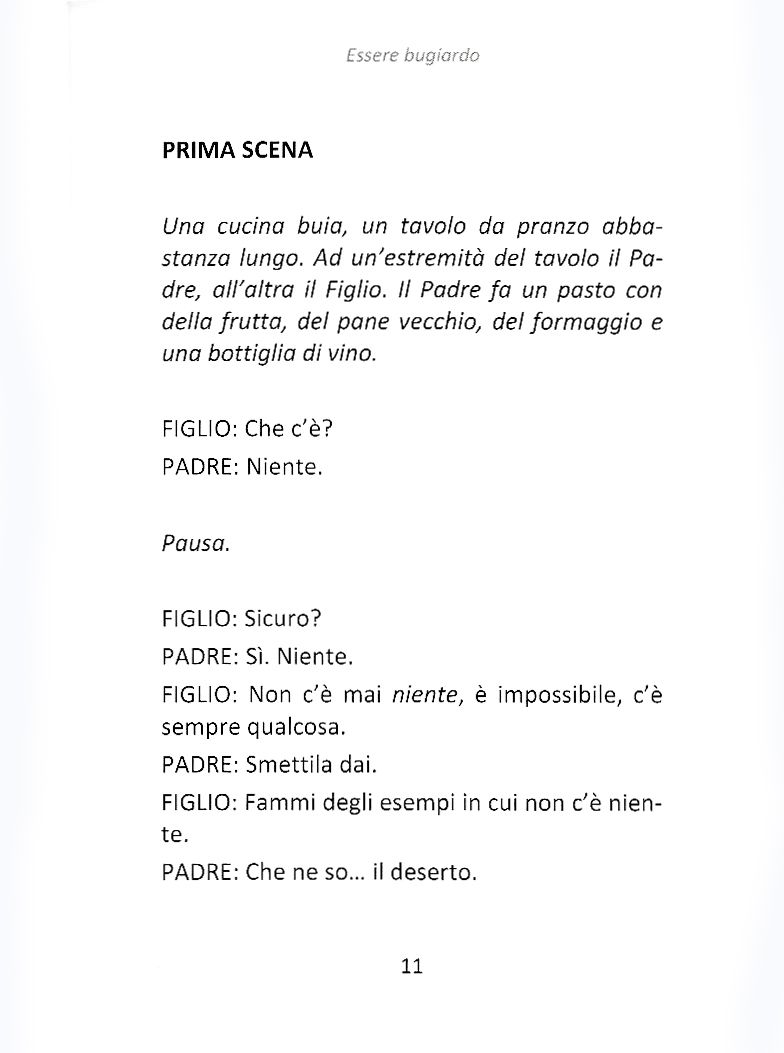 Essere bugiardo

PRIMA SCENA

Una cucina buia, un tavolo da pranzo abbastanza lungo. Ad un'estremità del tavolo il Padre, all'altra il Figlio. Il Padre fa un pasto con della frutta, del pane vecchio, del formaggio e una bottiglia di vino.

FIGLIO: Che c'è?

PADRE: Niente.

Pausa.

FIGLIO: Sicuro?

PADRE: Sì. Niente.

FIGLIO: Non c'è mai niente, è impossibile, c'è sempre qualcosa.

PADRE: Smettila dai.

FIGLIO: Fammi degli esempi in cui non c'è niente.

PADRE: Che ne so... il deserto.

11